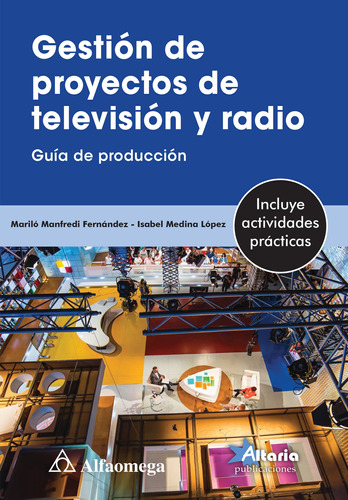 Gestión de proyectos de televisión y radio

Guía de producción

Mariló Manfredi Fernández - Isabel Medina López

Incluye actividades prácticas

Alfaomega

Altaria publicaciones